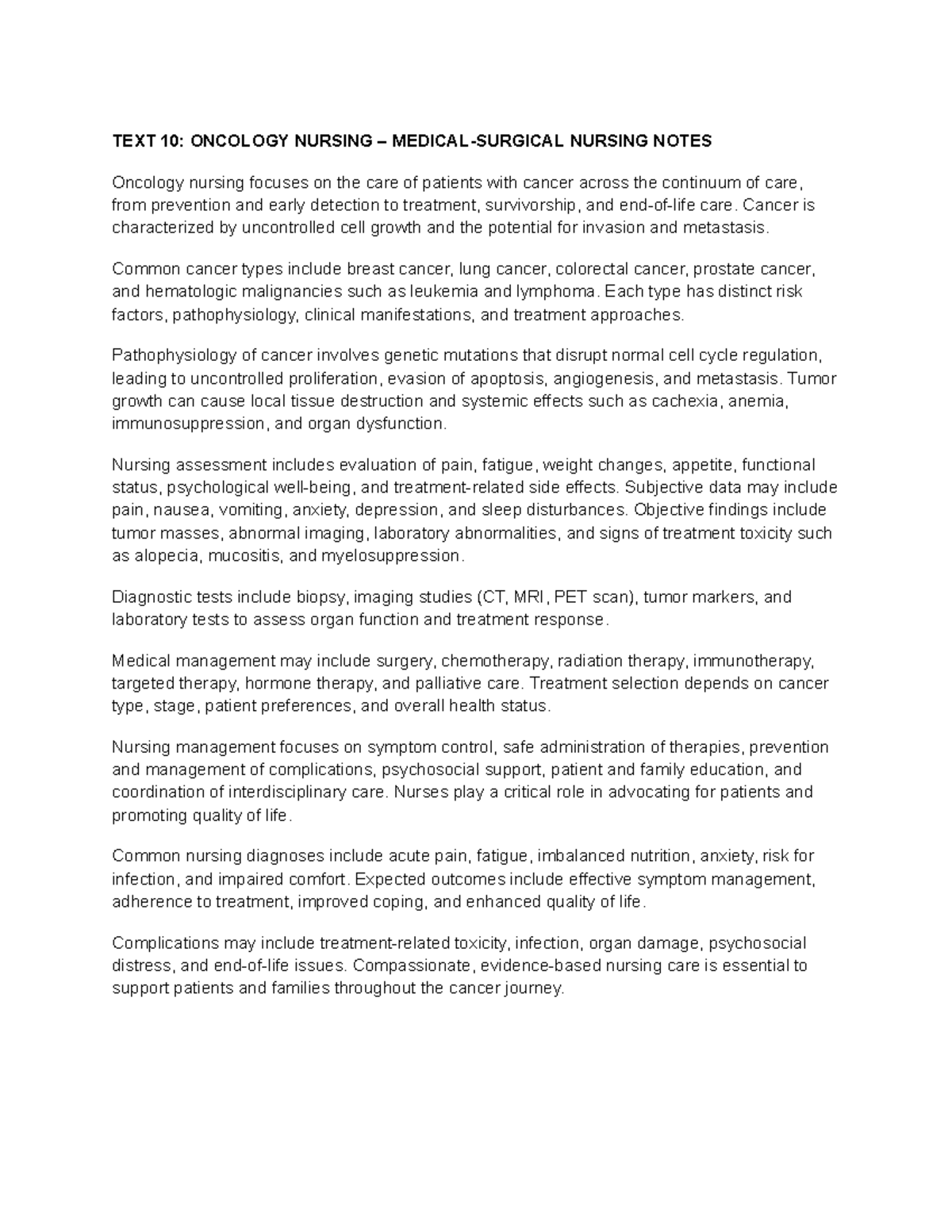 TEXT 10: ONCOLOGY NURSING – MEDICAL-SURGICAL NURSING NOTES

Oncology nursing focuses on the care of patients with cancer across the continuum of care, from prevention and early detection to treatment, survivorship, and end-of-life care. Cancer is characterized by uncontrolled cell growth and the potential for invasion and metastasis.

Common cancer types include breast cancer, lung cancer, colorectal cancer, prostate cancer, and hematologic malignancies such as leukemia and lymphoma. Each type has distinct risk factors, pathophysiology, clinical manifestations, and treatment approaches.

Pathophysiology of cancer involves genetic mutations that disrupt normal cell cycle regulation, leading to uncontrolled proliferation, evasion of apoptosis, angiogenesis, and metastasis. Tumor growth can cause local tissue destruction and systemic effects such as cachexia, anemia, immunosuppression, and organ dysfunction.

Nursing assessment includes evaluation of pain, fatigue, weight changes, appetite, functional status, psychological well-being, and treatment-related side effects. Subjective data may include pain, nausea, vomiting, anxiety, depression, and sleep disturbances. Objective findings include tumor masses, abnormal imaging, laboratory abnormalities, and signs of treatment toxicity such as alopecia, mucositis, and myelosuppression.

Diagnostic tests include biopsy, imaging studies (CT, MRI, PET scan), tumor markers, and laboratory tests to assess organ function and treatment response.

Medical management may include surgery, chemotherapy, radiation therapy, immunotherapy, targeted therapy, hormone therapy, and palliative care. Treatment selection depends on cancer type, stage, patient preferences, and overall health status.

Nursing management focuses on symptom control, safe administration of therapies, prevention and management of complications, psychosocial support, patient and family education, and coordination of interdisciplinary care. Nurses play a critical role in advocating for patients and promoting quality of life.

Common nursing diagnoses include acute pain, fatigue, imbalanced nutrition, anxiety, risk for infection, and impaired comfort. Expected outcomes include effective symptom management, adherence to treatment, improved coping, and enhanced quality of life.

Complications may include treatment-related toxicity, infection, organ damage, psychosocial distress, and end-of-life issues. Compassionate, evidence-based nursing care is essential to support patients and families throughout the cancer journey.